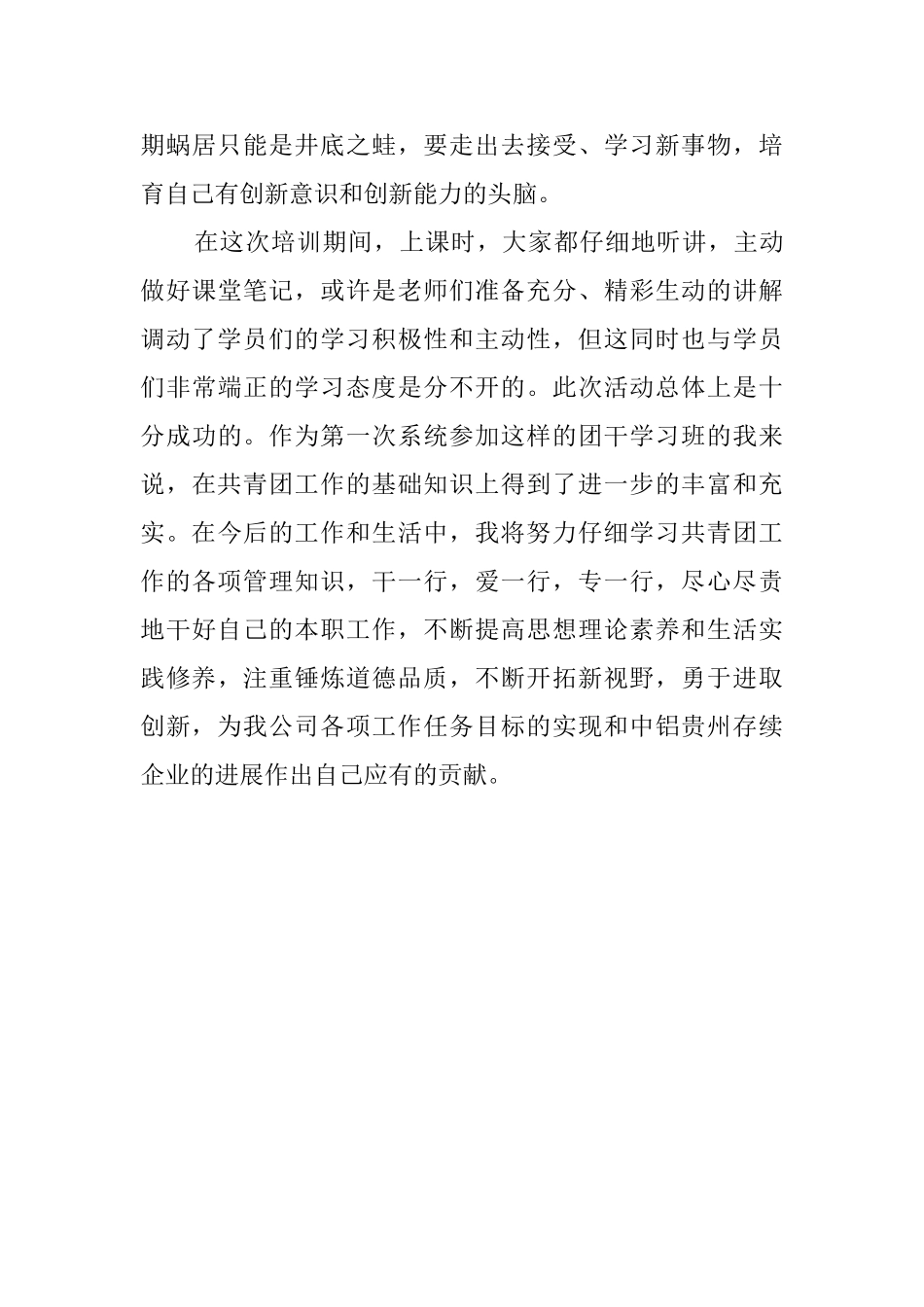 期蜗居只能是井底之蛙，要走出去接受、学习新事物，培育自己有创新意识和创新能力的头脑。

在这次培训期间，上课时，大家都仔细地听讲，主动做好课堂笔记，或许是老师们准备充分、精彩生动的讲解调动了学员们的学习积极性和主动性，但这同时也与学员们非常端正的学习态度是分不开的。此次活动总体上是十分成功的。作为第一次系统参加这样的团干学习班的我来说，在共青团工作的基础知识上得到了进一步的丰富和充实。在今后的工作和生活中，我将努力仔细学习共青团工作的各项管理知识，干一行，爱一行，专一行，尽心尽责地干好自己的本职工作，不断提高思想理论素养和生活实践修养，注重锤炼道德品质，不断开拓新视野，勇于进取创新，为我公司各项工作任务目标的实现和中铝贵州存续企业的进展作出自己应有的贡献。